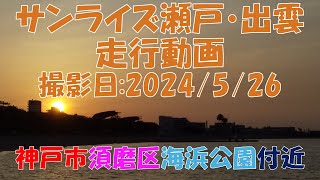 サンライズ瀬戸・出雲
走行動画
撮影日:2024/5/26

神戸市須磨区海浜公園付近